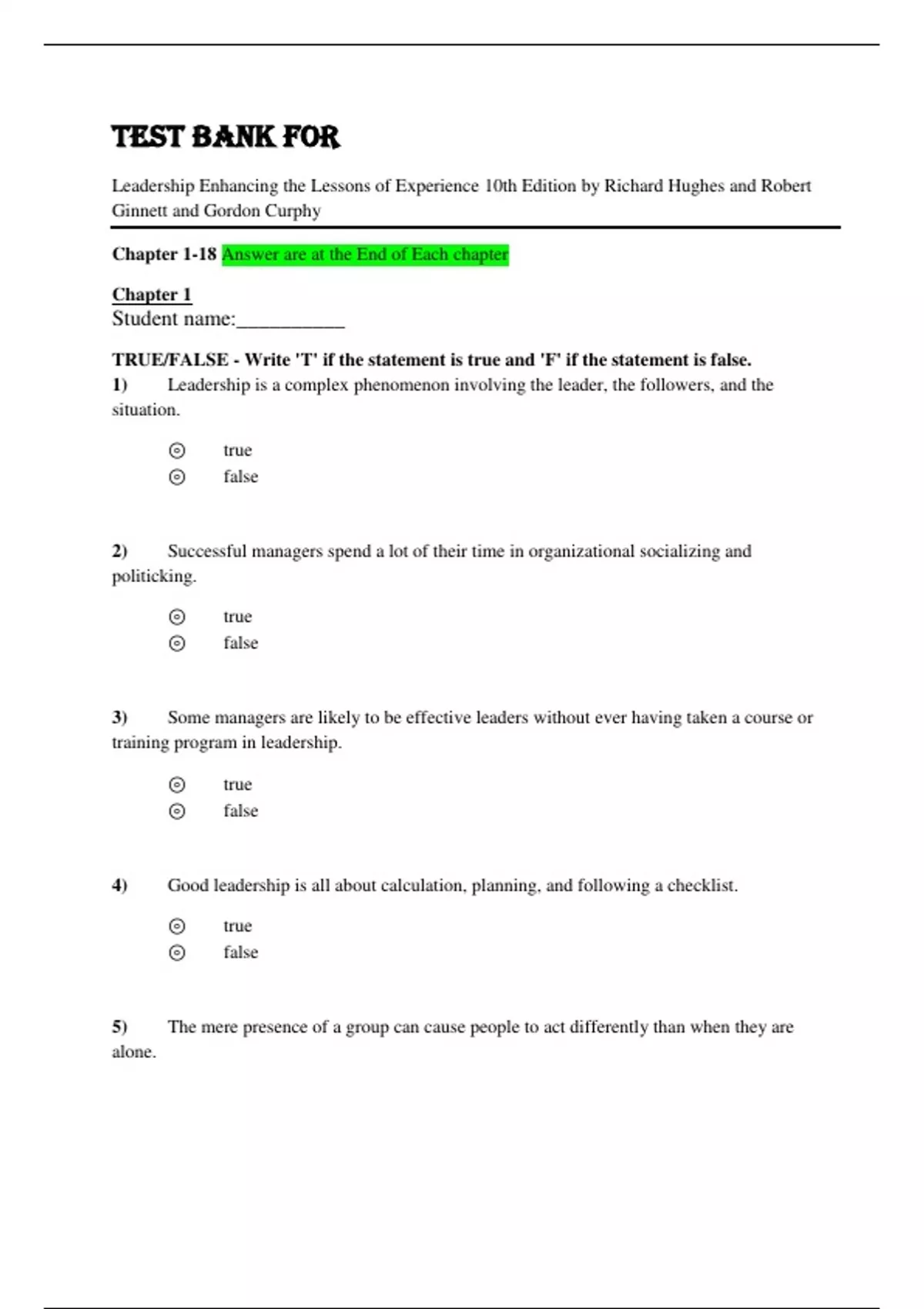 TEST BANK FOR

Leadership Enhancing the Lessons of Experience 10th Edition by Richard Hughes and Robert Ginnett and Gordon Curphy

Chapter 1-18 Answer are at the End of Each chapter

Chapter 1
Student name:__________

TRUE/FALSE - Write 'T' if the statement is true and 'F' if the statement is false.
1) Leadership is a complex phenomenon involving the leader, the followers, and the situation.

true
false

2) Successful managers spend a lot of their time in organizational socializing and politicking.

true
false

3) Some managers are likely to be effective leaders without ever having taken a course or training program in leadership.

true
false

4) Good leadership is all about calculation, planning, and following a checklist.

true
false

5) The mere presence of a group can cause people to act differently than when they are alone.